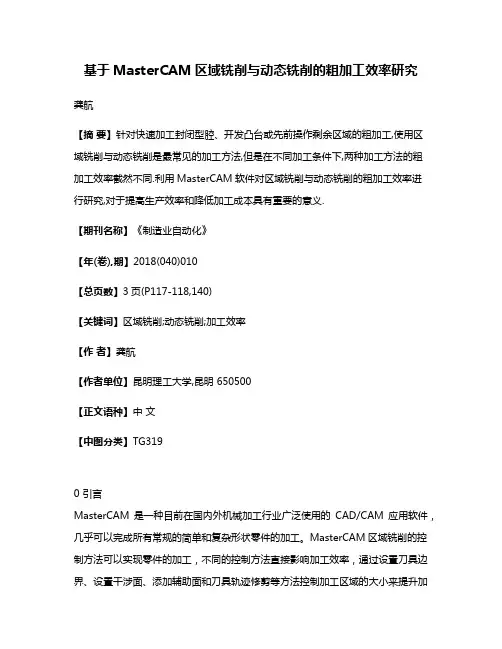 基于 MasterCAM 区域铣削与动态铣削的粗加工效率研究

龚航

【摘 要】针对快速加工封闭型腔、开发凸台或先前操作剩余区域的粗加工,使用区域铣削与动态铣削是最常见的加工方法,但是在不同加工条件下,两种加工方法的粗加工效率截然不同.利用 MasterCAM 软件对区域铣削与动态铣削的粗加工效率进行研究,对于提高生产效率和降低加工成本具有重要的意义.

【期刊名称】《制造业自动化》

【年(卷),期】2018(040)010

【总页数】3 页(P117-118,140)

【关键词】区域铣削;动态铣削;加工效率

【作 者】龚航

【作者单位】昆明理工大学,昆明 650500

【正文语种】中 文

【中图分类】TG319

0 引言

MasterCAM 是一种目前在国内外机械加工行业广泛使用的 CAD/CAM 应用软件，几乎可以完成所有常规的简单和复杂形状零件的加工。MasterCAM 区域铣削的控制方法可以实现零件的加工，不同的控制方法直接影响加工效率，通过设置刀具边界、设置干涉面、添加辅助面和刀具轨迹修剪等方法控制加工区域的大小来提升加